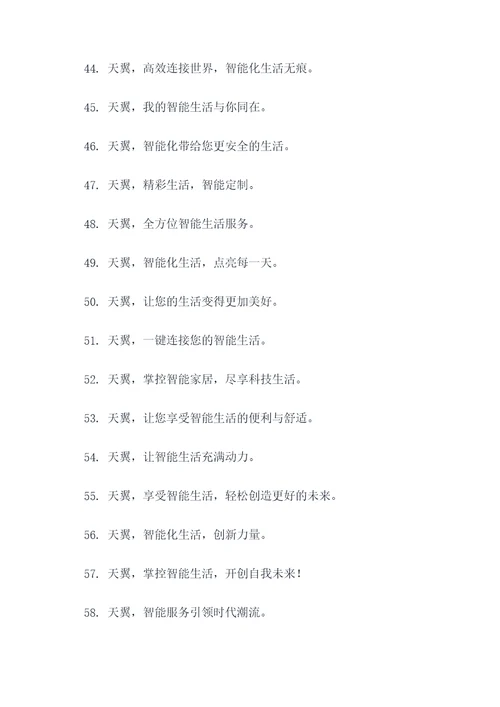 44. 天翼，高效连接世界，智能化生活无痕。

45. 天翼，我的智能生活与你同在。

46. 天翼，智能化带给您更安全的生活。

47. 天翼，精彩生活，智能定制。

48. 天翼，全方位智能生活服务。

49. 天翼，智能化生活，点亮每一天。

50. 天翼，让您的生活变得更加美好。

51. 天翼，一键连接您的智能生活。

52. 天翼，掌控智能家居，尽享科技生活。

53. 天翼，让您享受智能生活的便利与舒适。

54. 天翼，让智能生活充满动力。

55. 天翼，享受智能生活，轻松创造更好的未来。

56. 天翼，智能化生活，创新力量。

57. 天翼，掌控智能生活，开创自我未来！

58. 天翼，智能服务引领时代潮流。